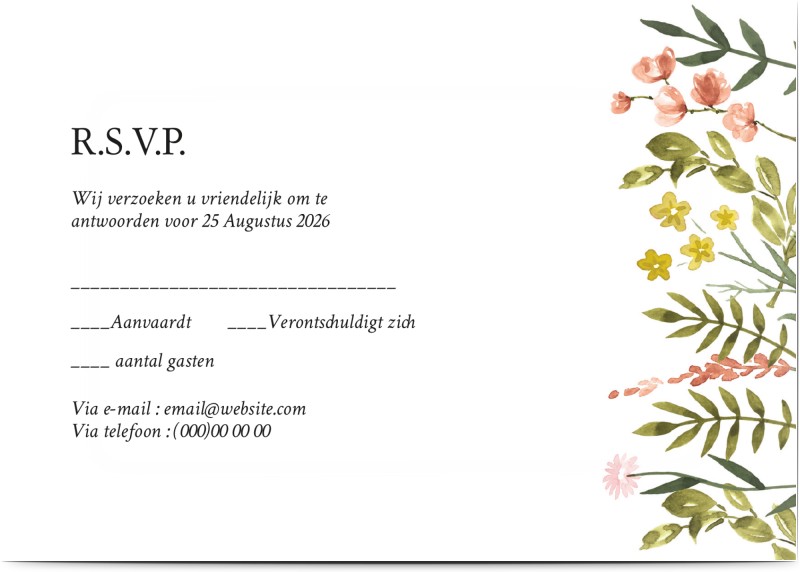 R.S.V.P.

Wij verzoeken u vriendelijk om te antwoorden voor 25 Augustus 2026

____

____Aanvaardt ____Verontschuldigt zich

____ aantal gasten

Via e-mail : email@website.com
Via telefoon : (000)00 00 00